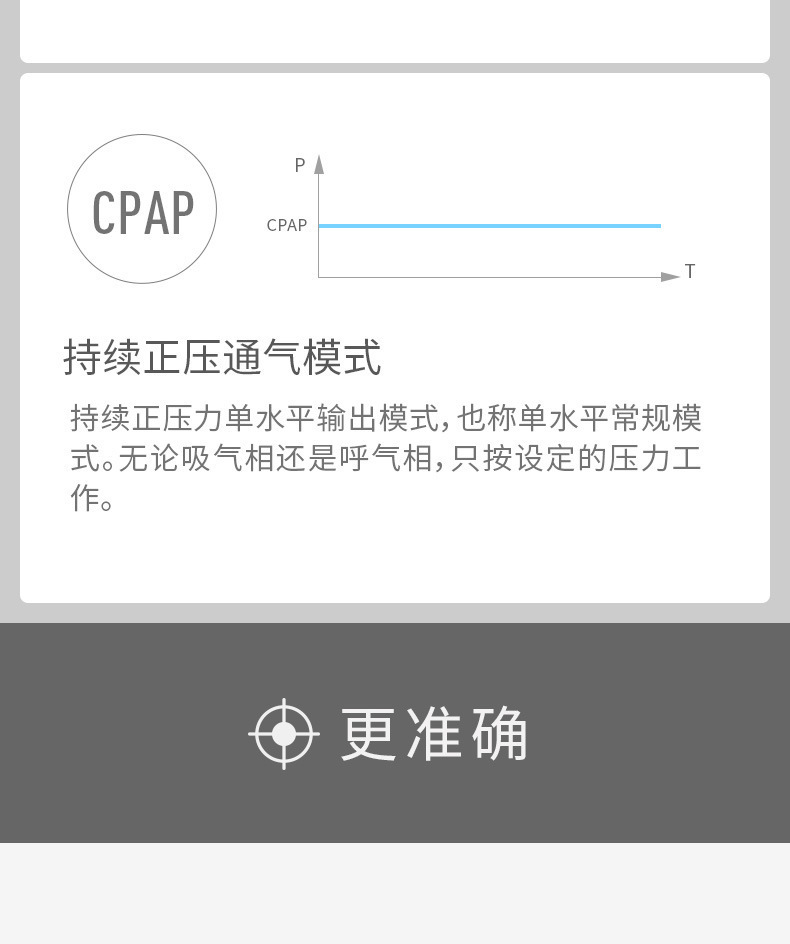 CPAP

P

CPAP

T

持续正压通气模式

持续正压力单水平输出模式,也称单水平常规模式。无论吸气相还是呼气相,只按设定的压力工作。

更准确